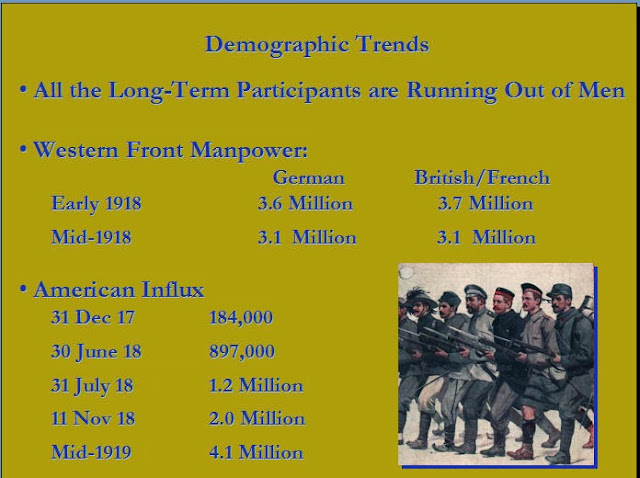 Demographic Trends

• All the Long-Term Participants are Running Out of Men

• Western Front Manpower:

| | German | British/French |
|---|---|---|
| Early 1918 | 3.6 Million | 3.7 Million |
| Mid-1918 | 3.1 Million | 3.1 Million |

• American Influx

31 Dec 17 184,000
30 June 18 897,000
31 July 18 1.2 Million
11 Nov 18 2.0 Million
Mid-1919 4.1 Million